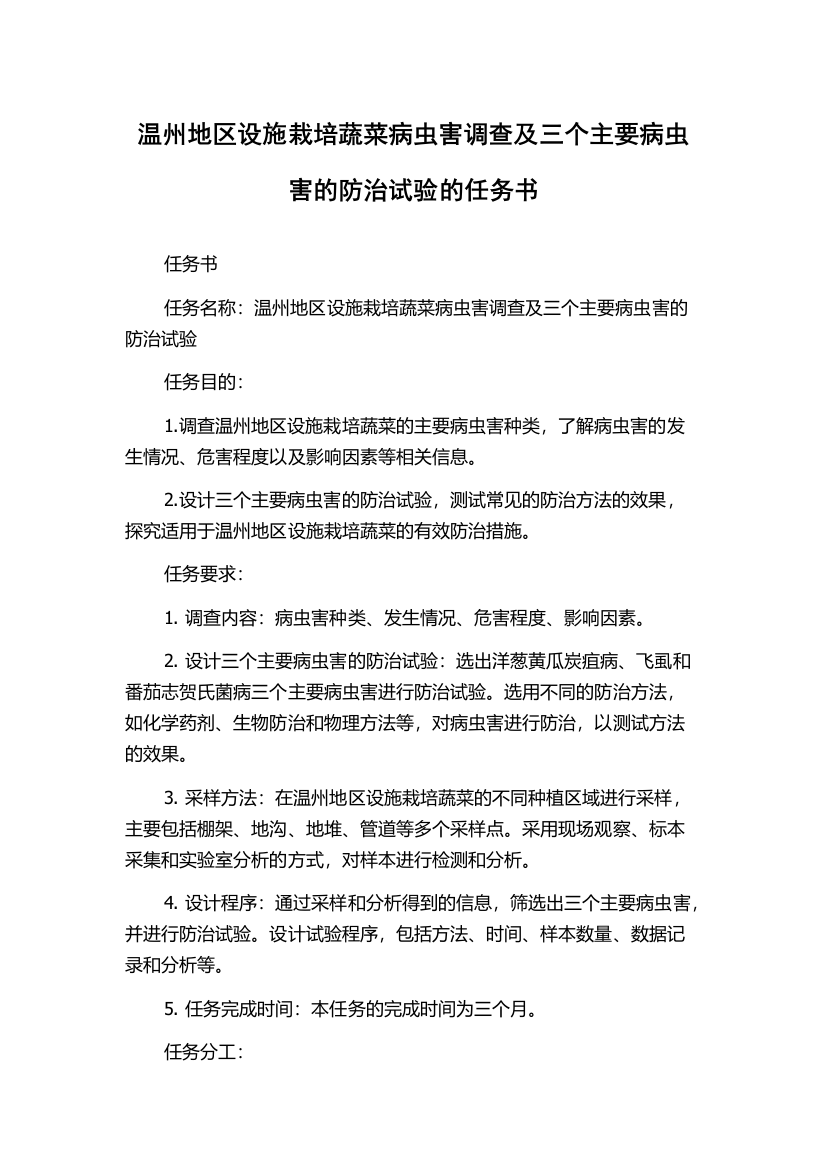 温州地区设施栽培蔬菜病虫害调查及三个主要病虫害的防治试验的任务书

任务书

任务名称：温州地区设施栽培蔬菜病虫害调查及三个主要病虫害的防治试验

任务目的：

1.调查温州地区设施栽培蔬菜的主要病虫害种类，了解病虫害的发生情况、危害程度以及影响因素等相关信息。

2.设计三个主要病虫害的防治试验，测试常见的防治方法的效果，探究适用于温州地区设施栽培蔬菜的有效防治措施。

任务要求：

1. 调查内容：病虫害种类、发生情况、危害程度、影响因素。

2. 设计三个主要病虫害的防治试验：选出洋葱黄瓜炭疽病、飞虱和番茄志贺氏菌病三个主要病虫害进行防治试验。选用不同的防治方法，如化学药剂、生物防治和物理方法等，对病虫害进行防治，以测试方法的效果。

3. 采样方法：在温州地区设施栽培蔬菜的不同种植区域进行采样，主要包括棚架、地沟、地堆、管道等多个采样点。采用现场观察、标本采集和实验室分析的方式，对样本进行检测和分析。

4. 设计程序：通过采样和分析得到的信息，筛选出三个主要病虫害，并进行防治试验。设计试验程序，包括方法、时间、样本数量、数据记录和分析等。

5. 任务完成时间：本任务的完成时间为三个月。

任务分工：